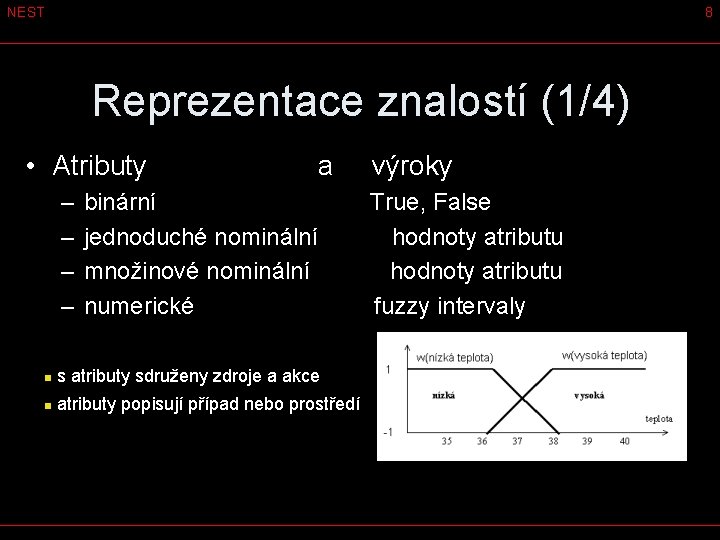 NEST

8

Reprezentace znalostí (1/4)

• Atributy a výroky
– binární True, False
– jednoduché nominální hodnoty atributu
– množinové nominální hodnoty atributu
– numerické fuzzy intervaly

▪ s atributy sdruženy zdroje a akce
▪ atributy popisují případ nebo prostředí

w(nízká teplota)
w(vysoká teplota)
1
nízká
vysoká
teplota
-1
35
36
37
38
39
40